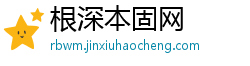 根深本固网
rbwm.jinxiuhaocheng.com